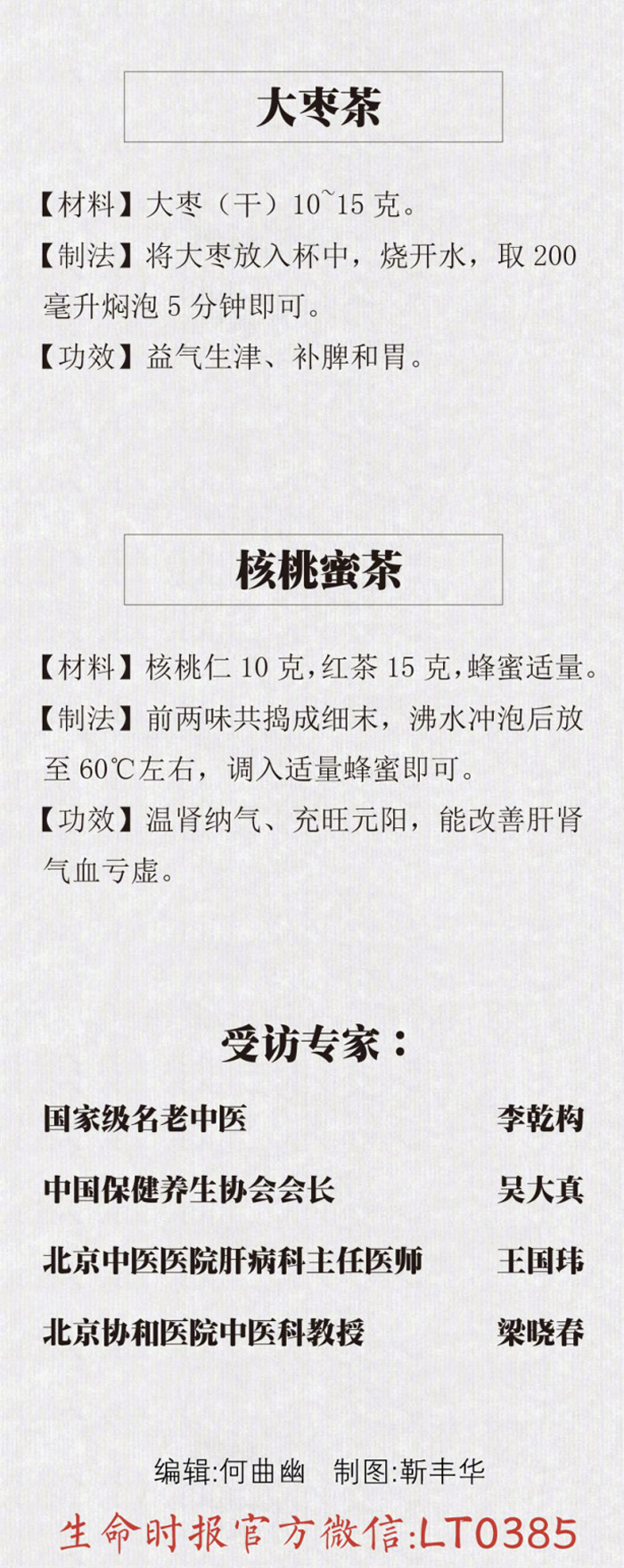 大枣茶

【材料】大枣（干）10~15克。

【制法】将大枣放入杯中，烧开水，取200毫升焖泡5分钟即可。

【功效】益气生津、补脾和胃。

核桃蜜茶

【材料】核桃仁10克，红茶15克，蜂蜜适量。

【制法】前两味共捣成细末，沸水冲泡后放至60℃左右，调入适量蜂蜜即可。

【功效】温肾纳气、充旺元阳，能改善肝肾气血亏虚。

受访专家：

国家级名老中医 李乾构

中国保健养生协会会长 吴大真

北京中医医院肝病科主任医师 王国玮

北京协和医院中医科教授 梁晓春

编辑:何曲幽 制图:靳丰华

生命时报官方微信:LT0385